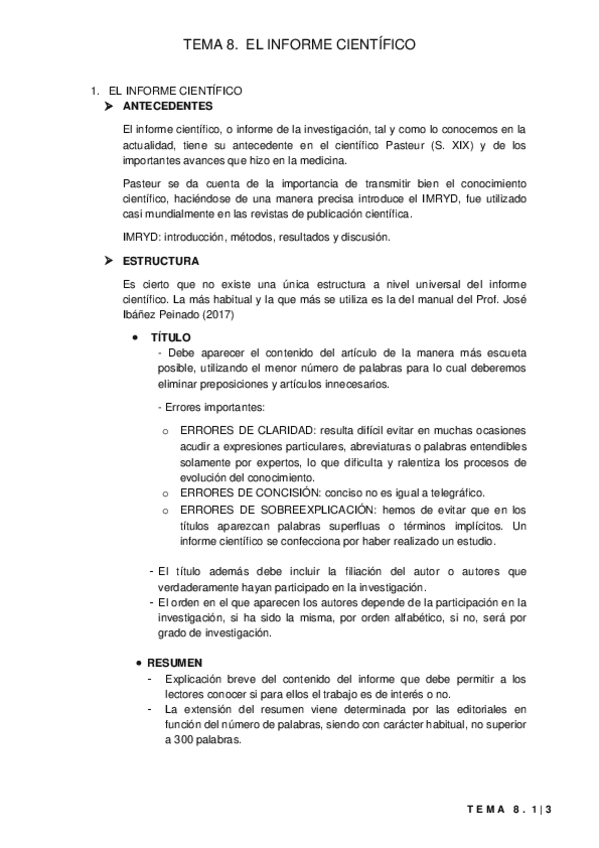 TEMA 8. EL INFORME CIENTÍFICO

1. EL INFORME CIENTÍFICO

➤ ANTECEDENTES

El informe científico, o informe de la investigación, tal y como lo conocemos en la actualidad, tiene su antecedente en el científico Pasteur (S. XIX) y de los importantes avances que hizo en la medicina.

Pasteur se da cuenta de la importancia de transmitir bien el conocimiento científico, haciéndose de una manera precisa introduce el IMRYD, fue utilizado casi mundialmente en las revistas de publicación científica.

IMRYD: introducción, métodos, resultados y discusión.

➤ ESTRUCTURA

Es cierto que no existe una única estructura a nivel universal del informe científico. La más habitual y la que más se utiliza es la del manual del Prof. José Ibáñez Peinado (2017)

• TÍTULO

- Debe aparecer el contenido del artículo de la manera más escueta posible, utilizando el menor número de palabras para lo cual deberemos eliminar preposiciones y artículos innecesarios.

- Errores importantes:

o ERRORES DE CLARIDAD: resulta difícil evitar en muchas ocasiones acudir a expresiones particulares, abreviaturas o palabras entendibles solamente por expertos, lo que dificulta y ralentiza los procesos de evolución del conocimiento.

o ERRORES DE CONCISIÓN: conciso no es igual a telegráfico.

o ERRORES DE SOBREEXPLICACIÓN: hemos de evitar que en los títulos aparezcan palabras superfluas o términos implícitos. Un informe científico se confecciona por haber realizado un estudio.

- El título además debe incluir la filiación del autor o autores que verdaderamente hayan participado en la investigación.

- El orden en el que aparecen los autores depende de la participación en la investigación, si ha sido la misma, por orden alfabético, si no, será por grado de investigación.

• RESUMEN

- Explicación breve del contenido del informe que debe permitir a los lectores conocer si para ellos el trabajo es de interés o no.

- La extensión del resumen viene determinada por las editoriales en función del número de palabras, siendo con carácter habitual, no superior a 300 palabras.

TEMA 8. 1 | 3